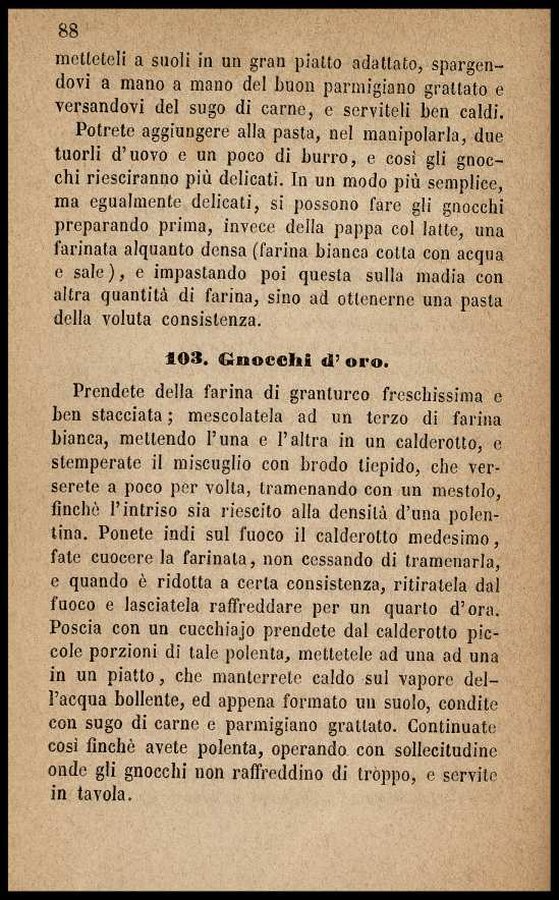 88

metteteli a suoli in un gran piatto adattato, spargendovi a mano a mano del buon parmigiano grattato e versandovi del sugo di carne, e serviteli ben caldi.

Potrete aggiungere alla pasta, nel manipolarla, due tuorli d'uovo e un poco di burro, e così gli gnocchi riesciranno più delicati. In un modo più semplice, ma egualmente delicati, si possono fare gli gnocchi preparando prima, invece della pappa col latte, una farinata alquanto densa (farina bianca cotta con acqua e sale), e impastando poi questa sulla madia con altra quantità di farina, sino ad ottenerne una pasta della voluta consistenza.

103. Gnocchi d'oro.

Prendete della farina di granturco freschissima e ben stacciata; mescolatela ad un terzo di farina bianca, mettendo l'una e l'altra in un calderotto, e stemperate il miscuglio con brodo tiepido, che verserete a poco per volta, tramenando con un mestolo, finchè l'intriso sia riescito alla densità d'una polentina. Ponete indi sul fuoco il calderotto medesimo, fate cuocere la farinata, non cessando di tramenarla, e quando è ridotta a certa consistenza, ritiratela dal fuoco e lasciatela raffreddare per un quarto d'ora. Poscia con un cucchiajo prendete dal calderotto piccole porzioni di tale polenta, mettetele ad una ad una in un piatto, che manterrete caldo sul vapore dell'acqua bollente, ed appena formato un suolo, condite con sugo di carne e parmigiano grattato. Continuate così finchè avete polenta, operando con sollecitudine onde gli gnocchi non raffreddino di troppo, e servite in tavola.